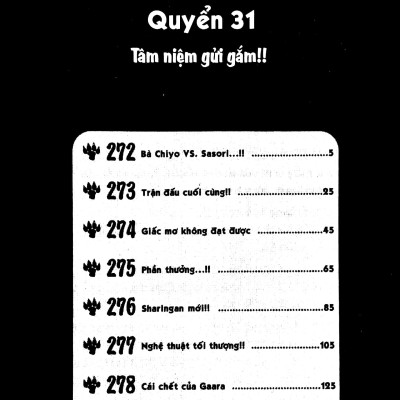 Quyển 31

Tâm niệm gửi gắm!!

272 Bà Chiyo VS. Sasori...!! 5

273 Trận đấu cuối cùng!! 25

274 Giấc mơ không đạt được 45

275 Phần thưởng...!! 65

276 Sharingan mới!! 85

277 Nghệ thuật tối thượng!! 105

278 Cái chết của Gaara 125